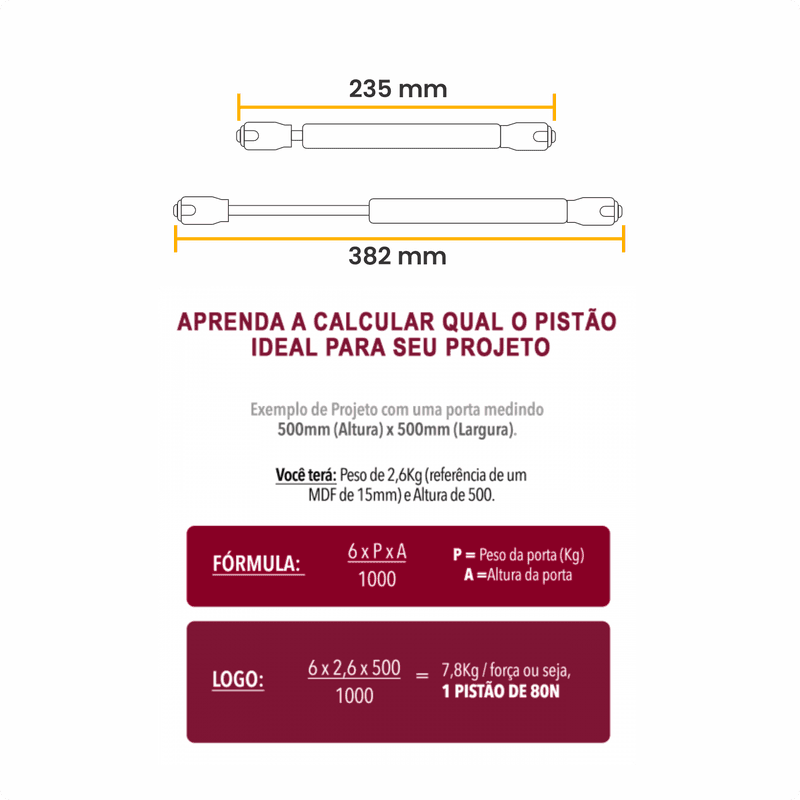 235 mm

382 mm

APRENDA A CALCULAR QUAL O PISTÃO IDEAL PARA SEU PROJETO

Exemplo de Projeto com uma porta medindo 500mm (Altura) x 500mm (Largura).

Você terá: Peso de 2,6Kg (referência de um MDF de 15mm) e Altura de 500.

FÓRMULA: $\frac{6 \times P \times A}{1000}$ P = Peso da porta (Kg) A =Altura da porta

LOGO: $\frac{6 \times 2,6 \times 500}{1000}$ = 7,8Kg / força ou seja, 1 PISTÃO DE 80N